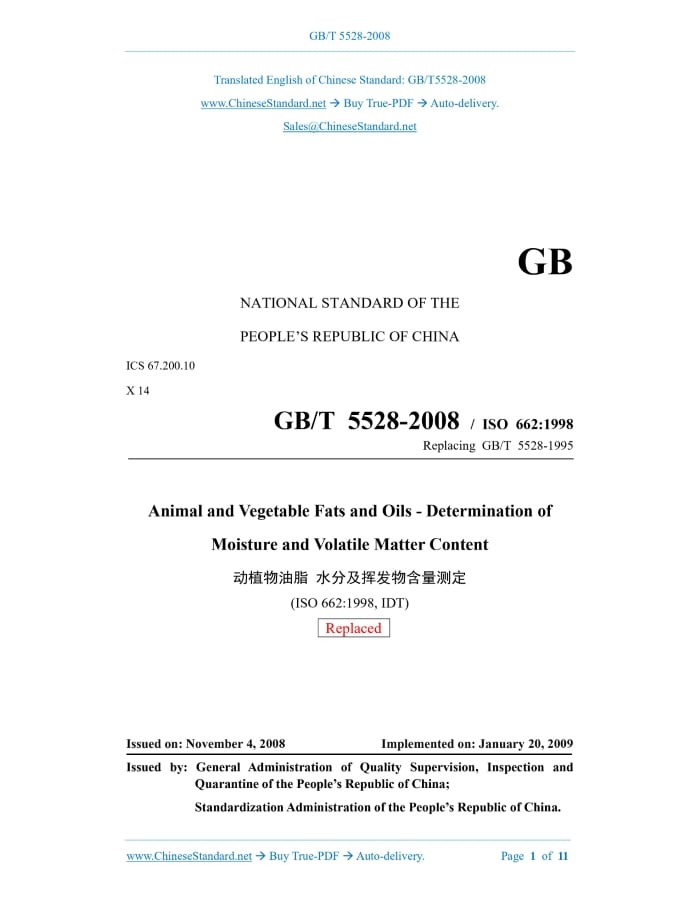 GB/T 5528-2008

Translated English of Chinese Standard: GB/T5528-2008

www.ChineseStandard.net → Buy True-PDF → Auto-delivery.

Sales@ChineseStandard.net

GB

NATIONAL STANDARD OF THE

PEOPLE'S REPUBLIC OF CHINA

ICS 67.200.10

X 14

GB/T 5528-2008 / ISO 662:1998

Replacing GB/T 5528-1995

Animal and Vegetable Fats and Oils - Determination of Moisture and Volatile Matter Content

动植物油脂 水分及挥发物含量测定

(ISO 662:1998, IDT)

Replaced

Issued on: November 4, 2008 Implemented on: January 20, 2009

Issued by: General Administration of Quality Supervision, Inspection and Quarantine of the People's Republic of China;

Standardization Administration of the People's Republic of China.

www.ChineseStandard.net → Buy True-PDF → Auto-delivery. Page 1 of 11